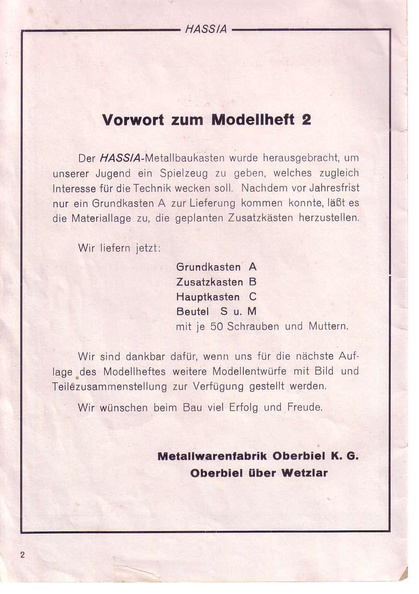 HASSIA

Vorwort zum Modellheft 2

Der HASSIA-Metallbaukasten wurde herausgebracht, um unserer Jugend ein Spielzeug zu geben, welches zugleich Interesse für die Technik wecken soll. Nachdem vor Jahresfrist nur ein Grundkasten A zur Lieferung kommen konnte, läßt es die Materiallage zu, die geplanten Zusatzkästen herzustellen.

Wir liefern jetzt:

Grundkasten A
Zusatzkasten B
Hauptkasten C
Beutel S u. M
mit je 50 Schrauben und Muttern.

Wir sind dankbar dafür, wenn uns für die nächste Auflage des Modellheftes weitere Modellentwürfe mit Bild und Teilezusammenstellung zur Verfügung gestellt werden.

Wir wünschen beim Bau viel Erfolg und Freude.

Metallwarenfabrik Oberbiel K. G.
Oberbiel über Wetzlar

2